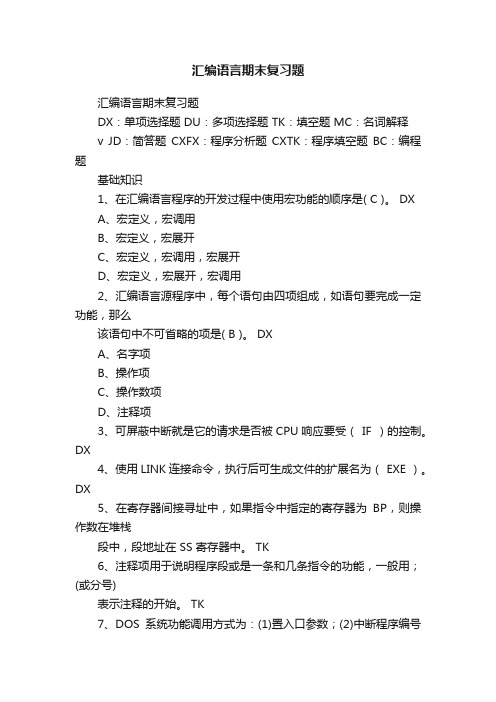 汇编语言期末复习题

汇编语言期末复习题

DX：单项选择题 DU：多项选择题 TK：填空题 MC：名词解释 v JD：简答题 CXFX：程序分析题 CXTK：程序填空题 BC：编程题

基础知识

1、在汇编语言程序的开发过程中使用宏功能的顺序是( C )。 DX

A、宏定义，宏调用

B、宏定义，宏展开

C、宏定义，宏调用，宏展开

D、宏定义，宏展开，宏调用

2、汇编语言源程序中，每个语句由四项组成，如语句要完成一定功能，那么

该语句中不可省略的项是( B )。 DX

A、名字项

B、操作项

C、操作数项

D、注释项

3、可屏蔽中断就是它的请求是否被 CPU 响应要受（ IF ）的控制。 DX

4、使用 LINK 连接命令，执行后可生成文件的扩展名为（ EXE ）。 DX

5、在寄存器间接寻址中，如果指令中指定的寄存器为 BP，则操作数在堆栈

段中，段地址在 SS 寄存器中。 TK

6、注释项用于说明程序段或是一条和几条指令的功能，一般用；(或分号)

表示注释的开始。 TK

7、DOS 系统功能调用方式为：(1)置入口参数；(2)中断程序编号